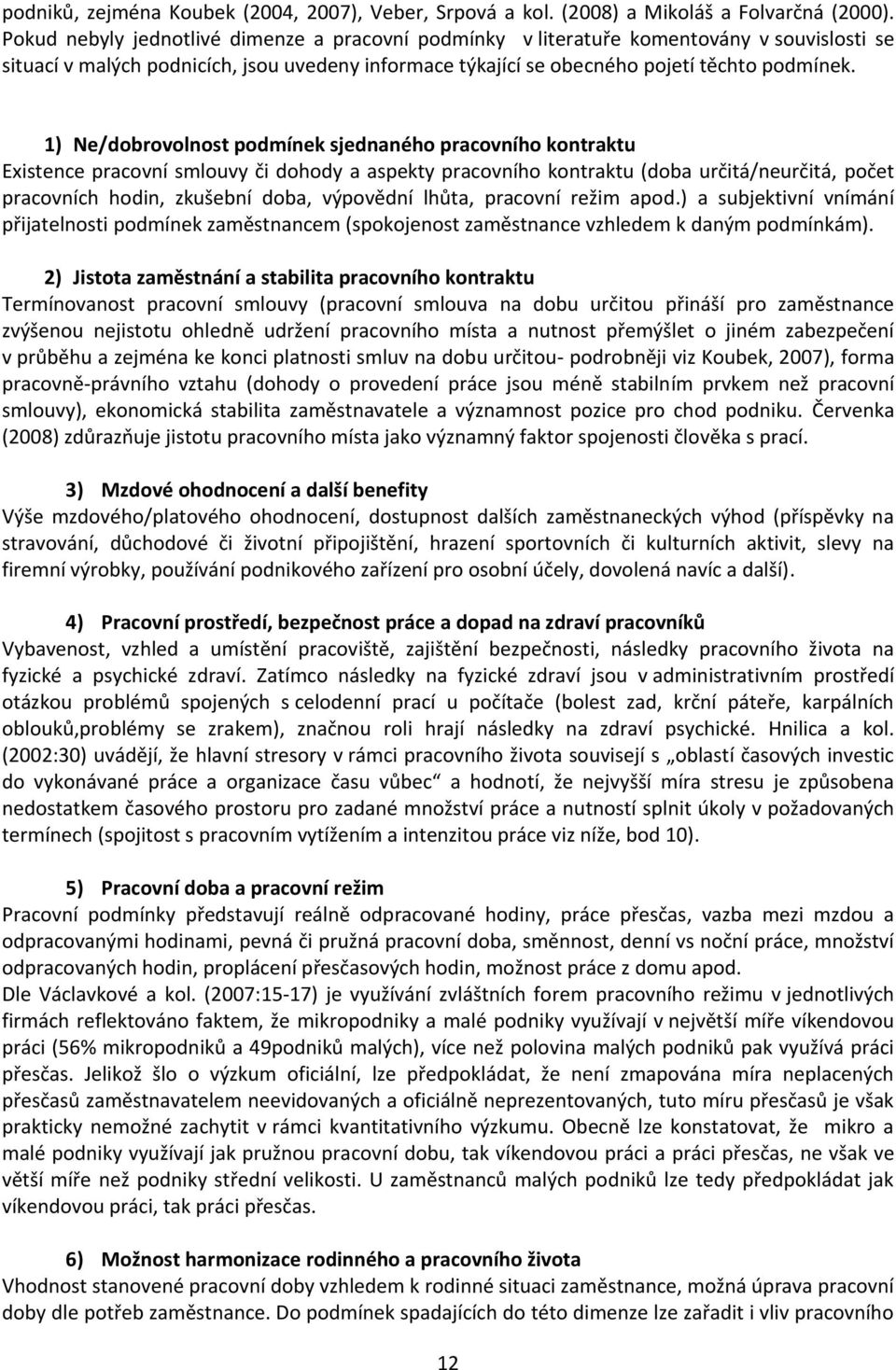 podniků, zejména Koubek (2004, 2007), Veber, Srpová a kol. (2008) a Mikoláš a Folvarčná (2000). Pokud nebyly jednotlivé dimenze a pracovní podmínky v literatuře komentovány v souvislosti se situací v malých podnicích, jsou uvedeny informace týkající se obecného pojetí těchto podmínek.

1) Ne/dobrovolnost podmínek sjednaného pracovního kontraktu
Existence pracovní smlouvy či dohody a aspekty pracovního kontraktu (doba určitá/neurčitá, počet pracovních hodin, zkušební doba, výpovědní lhůta, pracovní režim apod.) a subjektivní vnímání přijatelnosti podmínek zaměstnancem (spokojenost zaměstnance vzhledem k daným podmínkám).

2) Jistota zaměstnání a stabilita pracovního kontraktu
Termínovanost pracovní smlouvy (pracovní smlouva na dobu určitou přináší pro zaměstnance zvýšenou nejistotu ohledně udržení pracovního místa a nutnost přemýšlet o jiném zabezpečení v průběhu a zejména ke konci platnosti smluv na dobu určitou- podrobněji viz Koubek, 2007), forma pracovně-právního vztahu (dohody o provedení práce jsou méně stabilním prvkem než pracovní smlouvy), ekonomická stabilita zaměstnavatele a významnost pozice pro chod podniku. Červenka (2008) zdůrazňuje jistotu pracovního místa jako významný faktor spojenosti člověka s prací.

3) Mzdové ohodnocení a další benefity
Výše mzdového/platového ohodnocení, dostupnost dalších zaměstnaneckých výhod (příspěvky na stravování, důchodové či životní připojištění, hrazení sportovních či kulturních aktivit, slevy na firemní výrobky, používání podnikového zařízení pro osobní účely, dovolená navíc a další).

4) Pracovní prostředí, bezpečnost práce a dopad na zdraví pracovníků
Vybavenost, vzhled a umístění pracoviště, zajištění bezpečnosti, následky pracovního života na fyzické a psychické zdraví. Zatímco následky na fyzické zdraví jsou v administrativním prostředí otázkou problémů spojených s celodenní prací u počítače (bolest zad, krční páteře, karpálních oblouků,problémy se zrakem), značnou roli hrají následky na zdraví psychické. Hnilica a kol. (2002:30) uvádějí, že hlavní stresory v rámci pracovního života souvisejí s „oblastí časových investic do vykonávané práce a organizace času vůbec“ a hodnotí, že nejvyšší míra stresu je způsobena nedostatkem časového prostoru pro zadané množství práce a nutností splnit úkoly v požadovaných termínech (spojitost s pracovním vytížením a intenzitou práce viz níže, bod 10).

5) Pracovní doba a pracovní režim
Pracovní podmínky představují reálně odpracované hodiny, práce přesčas, vazba mezi mzdou a odpracovanými hodinami, pevná či pružná pracovní doba, směnnost, denní vs noční práce, množství odpracovaných hodin, proplácení přesčasových hodin, možnost práce z domu apod.
Dle Václavkové a kol. (2007:15-17) je využívání zvláštních forem pracovního režimu v jednotlivých firmách reflektováno faktem, že mikropodniky a malé podniky využívají v největší míře víkendovou práci (56% mikropodniků a 49podniků malých), více než polovina malých podniků pak využívá práci přesčas. Jelikož šlo o výzkum oficiální, lze předpokládat, že není zmapována míra neplacených přesčasů zaměstnavatelem neevidovaných a oficiálně neprezentovaných, tuto míru přesčasů je však prakticky nemožné zachytit v rámci kvantitativního výzkumu. Obecně lze konstatovat, že mikro a malé podniky využívají jak pružnou pracovní dobu, tak víkendovou práci a práci přesčas, ne však ve větší míře než podniky střední velikosti. U zaměstnanců malých podniků lze tedy předpokládat jak víkendovou práci, tak práci přesčas.

6) Možnost harmonizace rodinného a pracovního života
Vhodnost stanovené pracovní doby vzhledem k rodinné situaci zaměstnance, možná úprava pracovní doby dle potřeb zaměstnance. Do podmínek spadajících do této dimenze lze zařadit i vliv pracovního

12